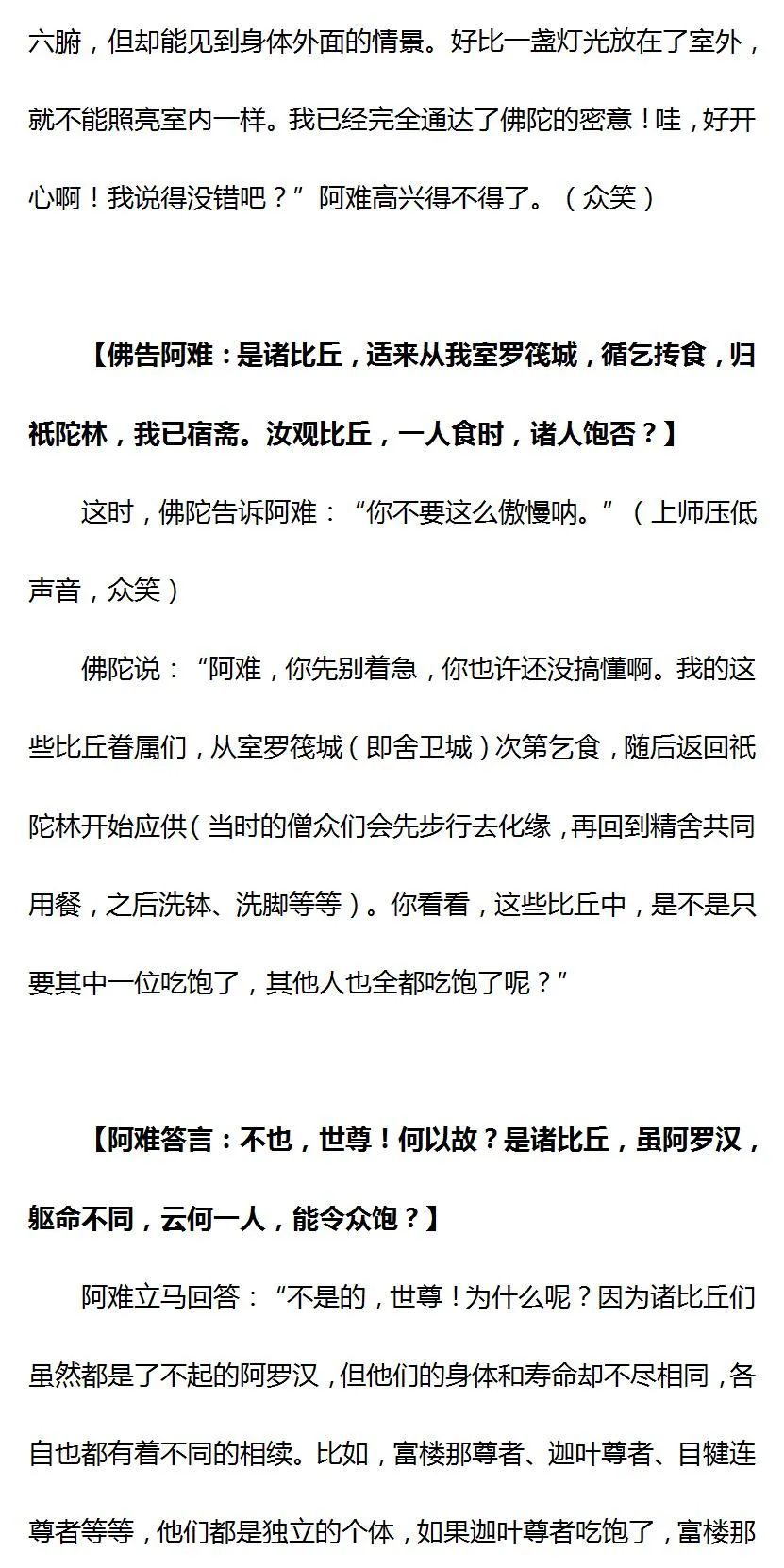 六腑，但却能见到身体外面的情景。好比一盏灯光放在了室外，就不能照亮室内一样。我已经完全通达了佛陀的密意！哇，好开心啊！我说得没错吧？”阿难高兴得不得了。（众笑）

【佛告阿难：是诸比丘，适来从我室罗筏城，循乞抟食，归祇陀林，我已宿斋。汝观比丘，一人食时，诸人饱否？】

这时，佛陀告诉阿难：“你不要这么傲慢呐。”（上师压低声音，众笑）

佛陀说：“阿难，你先别着急，你也许还没搞懂啊。我的这些比丘眷属们，从室罗筏城（即舍卫城）次第乞食，随后返回祇陀林开始应供（当时的僧众们会先步行去化缘，再回到精舍共同用餐，之后洗钵、洗脚等等）。你看看，这些比丘中，是不是只要其中一位吃饱了，其他人也全都吃饱了呢？”

【阿难答言：不也，世尊！何以故？是诸比丘，虽阿罗汉，躯命不同，云何一人，能令众饱？】

阿难立马回答：“不是的，世尊！为什么呢？因为诸比丘们虽然都是了不起的阿罗汉，但他们的身体和寿命却不尽相同，各自也都有着不同的相续。比如，富楼那尊者、迦叶尊者、目犍连尊者等等，他们都是独立的个体，如果迦叶尊者吃饱了，富楼那